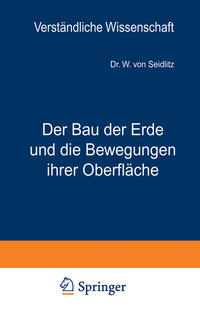 Verständliche Wissenschaft

Dr. W. von Seidlitz

Der Bau der Erde und die Bewegungen ihrer Oberfläche

Springer